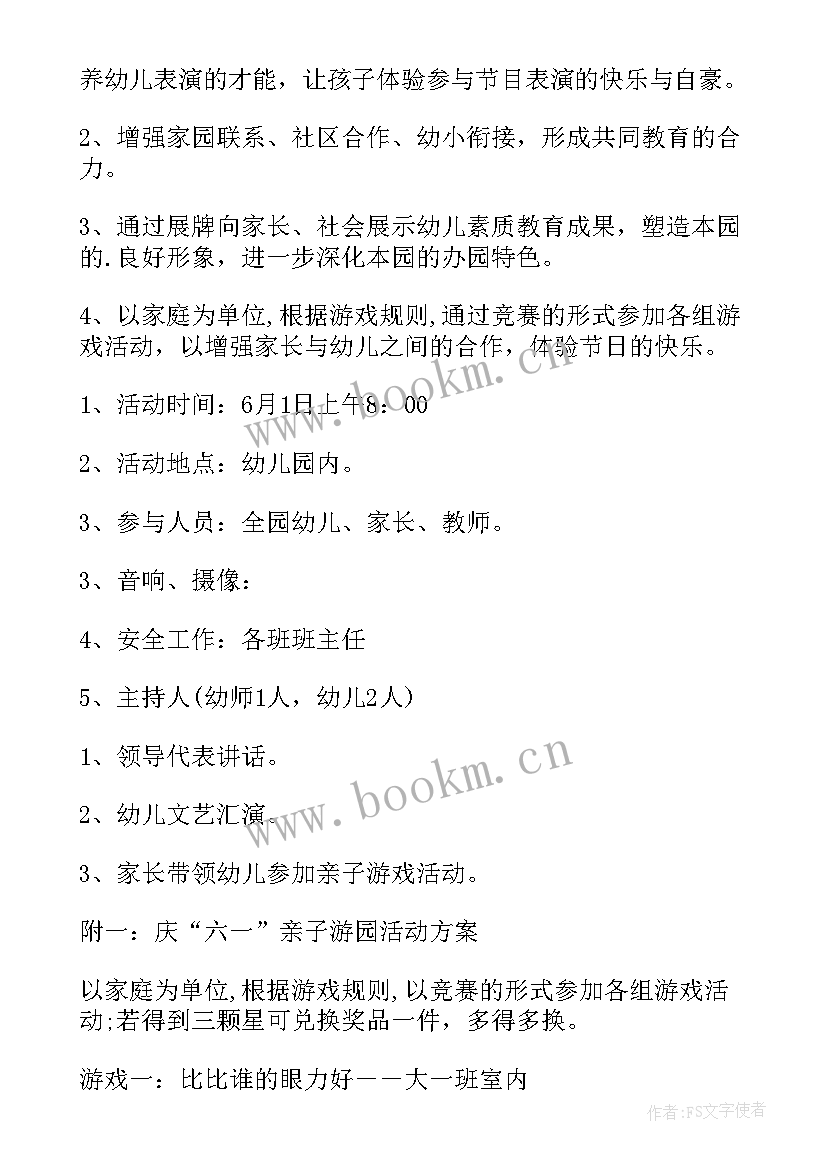 养幼儿表演的才能，让孩子体验参与节目表演的快乐与自豪。

2、增强家园联系、社区合作、幼小衔接，形成共同教育的合力。

3、通过展牌向家长、社会展示幼儿素质教育成果，塑造本园的.良好形象，进一步深化本园的办园特色。

4、以家庭为单位,根据游戏规则,通过竞赛的形式参加各组游戏活动，以增强家长与幼儿之间的合作，体验节日的快乐。

1、活动时间：6月1日上午8：00

2、活动地点：幼儿园内。

3、参与人员：全园幼儿、家长、教师。

3、音响、摄像：

4、安全工作：各班班主任

5、主持人(幼师1人，幼儿2人)

1、领导代表讲话。

2、幼儿文艺汇演。

3、家长带领幼儿参加亲子游戏活动。

附一：庆“六一”亲子游园活动方案

以家庭为单位,根据游戏规则,以竞赛的形式参加各组游戏活动;若得到三颗星可兑换奖品一件，多得多换。

游戏一：比比谁的眼力好——大一班室内

www.bookm.cn

www.bookm.cn

作者:FS文字使者